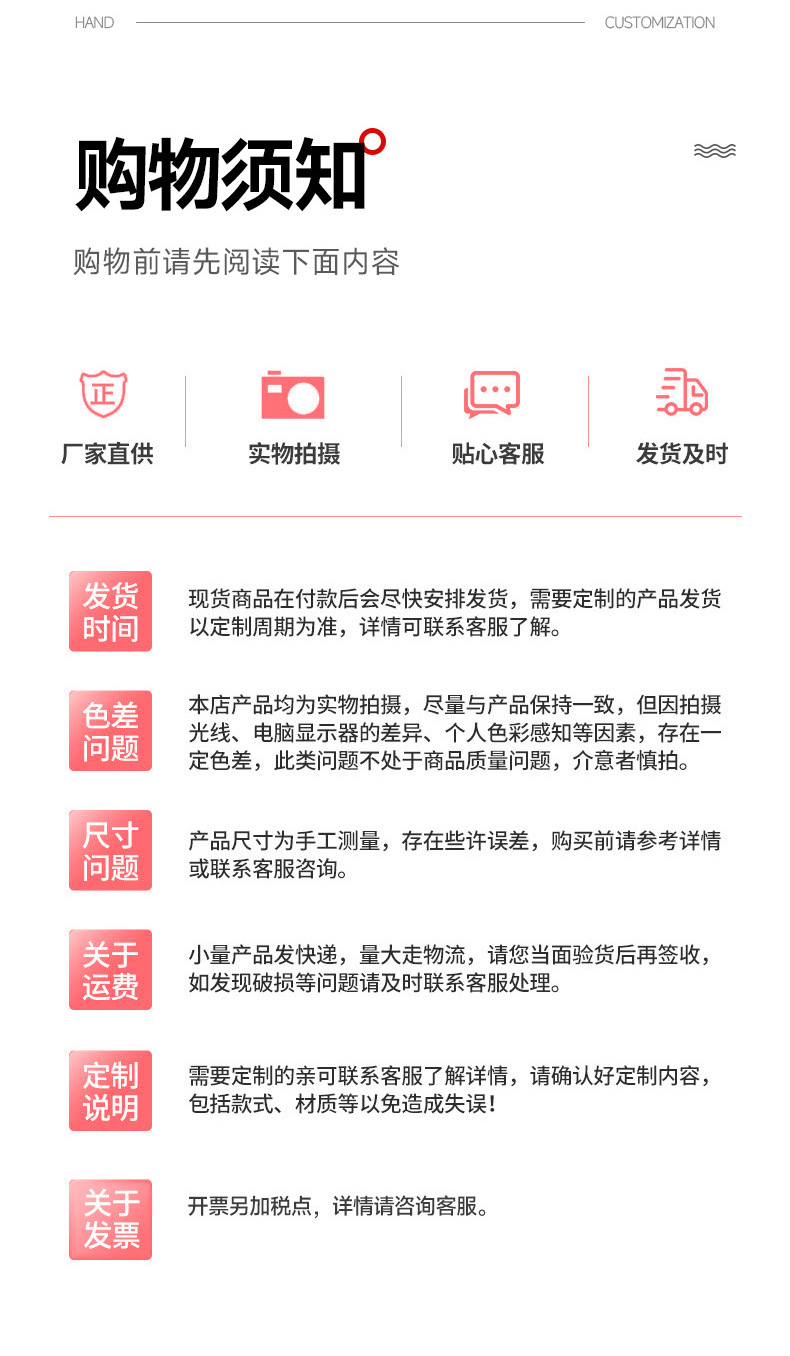 HAND CUSTOMIZATION

购物须知

购物前请先阅读下面内容

正

厂家直供

实物拍摄

贴心客服

发货及时

发货时间

现货商品在付款后会尽快安排发货，需要定制的产品发货以定制周期为准，详情可联系客服了解。

色差问题

本店产品均为实物拍摄，尽量与产品保持一致，但因拍摄光线、电脑显示器的差异、个人色彩感知等因素，存在一定色差，此类问题不处于商品质量问题，介意者慎拍。

尺寸问题

产品尺寸为手工测量，存在些许误差，购买前请参考详情或联系客服咨询。

关于运费

小量产品发快递，量大走物流，请您当面验货后再签收，如发现破损等问题请及时联系客服处理。

定制说明

需要定制的亲可联系客服了解详情，请确认好定制内容，包括款式、材质等以免造成失误！

关于发票

开票另加税点，详情请咨询客服。